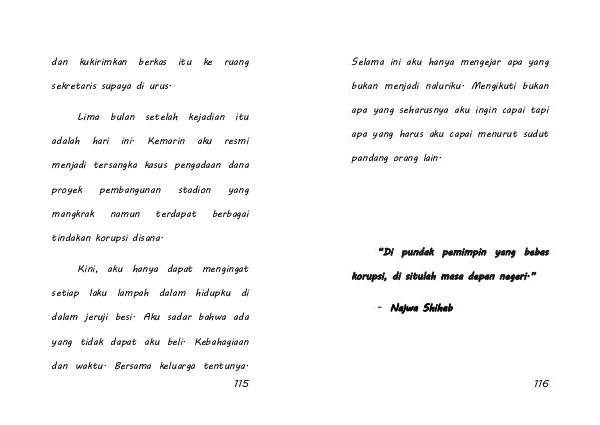 dan kukirimkan berkas itu ke ruang sekretaris supaya di urus.

Lima bulan setelah kejadian itu adalah hari ini. Kemarin aku resmi menjadi tersangka kasus pengadaan dana proyek pembangunan stadion yang mangkrak namun terdapat berbagai tindakan korupsi disana.

Kini, aku hanya dapat mengingat setiap laku lampah dalam hidupku di dalam jeruji besi. Aku sadar bahwa ada yang tidak dapat aku beli. Kebahagiaan dan waktu. Bersama keluarga tentunya.

115

Selama ini aku hanya mengejar apa yang bukan menjadi naluriku. Mengikuti bukan apa yang seharusnya aku ingin capai tapi apa yang harus aku capai menurut sudut pandang orang lain.

"Di pundak pemimpin yang bebas korupsi, di situlah masa depan negeri."

- Najwa Shihab

116